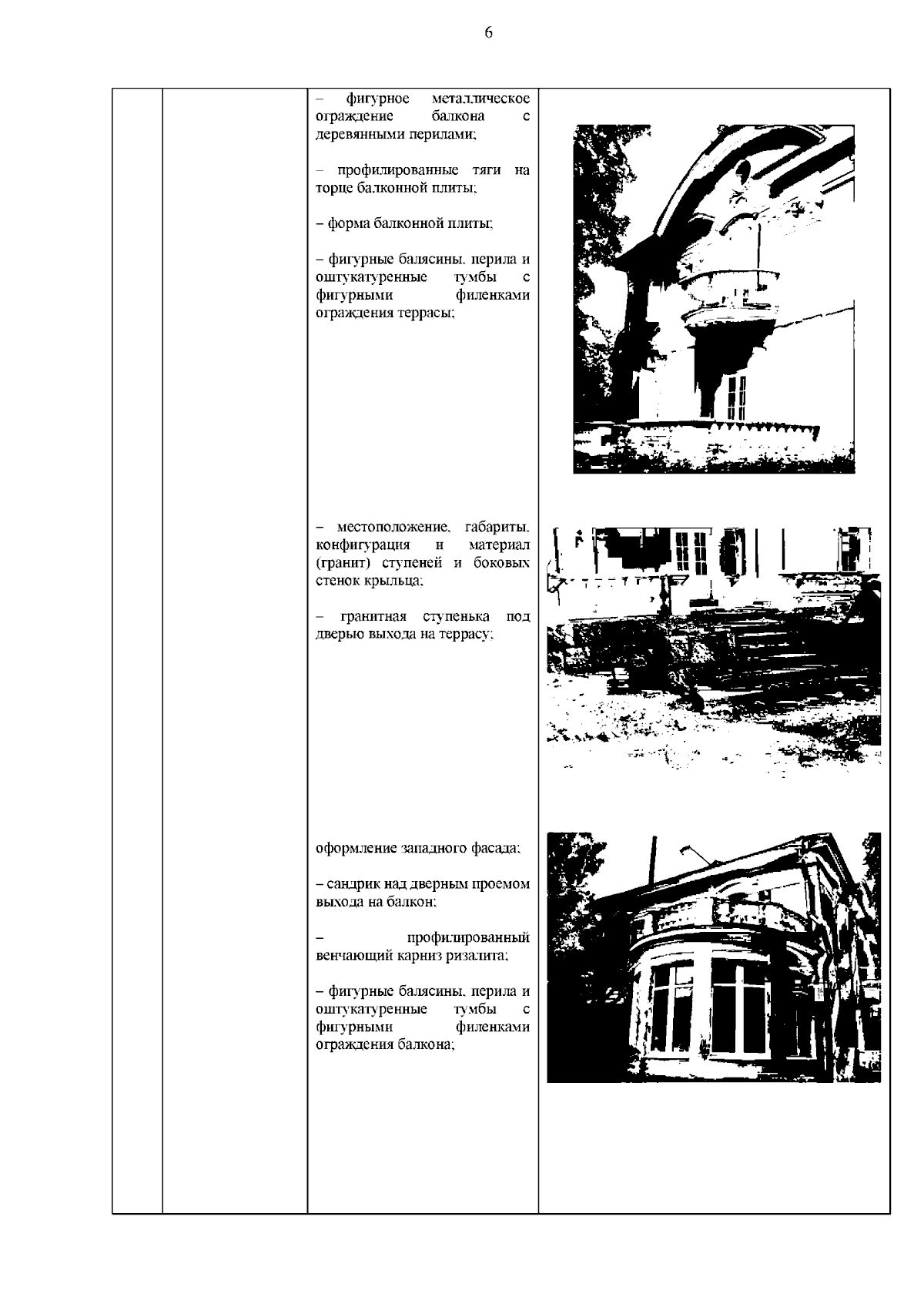 6

– фигурное металлическое ограждение балкона с деревянными перилами;

– профилированные тяги на торце балконной плиты;

– форма балконной плиты;

– фигурные балясины, перила и оштукатуренные тумбы с фигурными филенками ограждения террасы;

– местоположение, габариты, конфигурация и материал (гранит) ступеней и боковых стенок крыльца;

– гранитная ступенька под дверью выхода на террасу;

оформление западного фасада:

– сандрик над дверным проемом выхода на балкон;

– профилированный венчающий карниз ризалита;

– фигурные балясины, перила и оштукатуренные тумбы с фигурными филенками ограждения балкона;